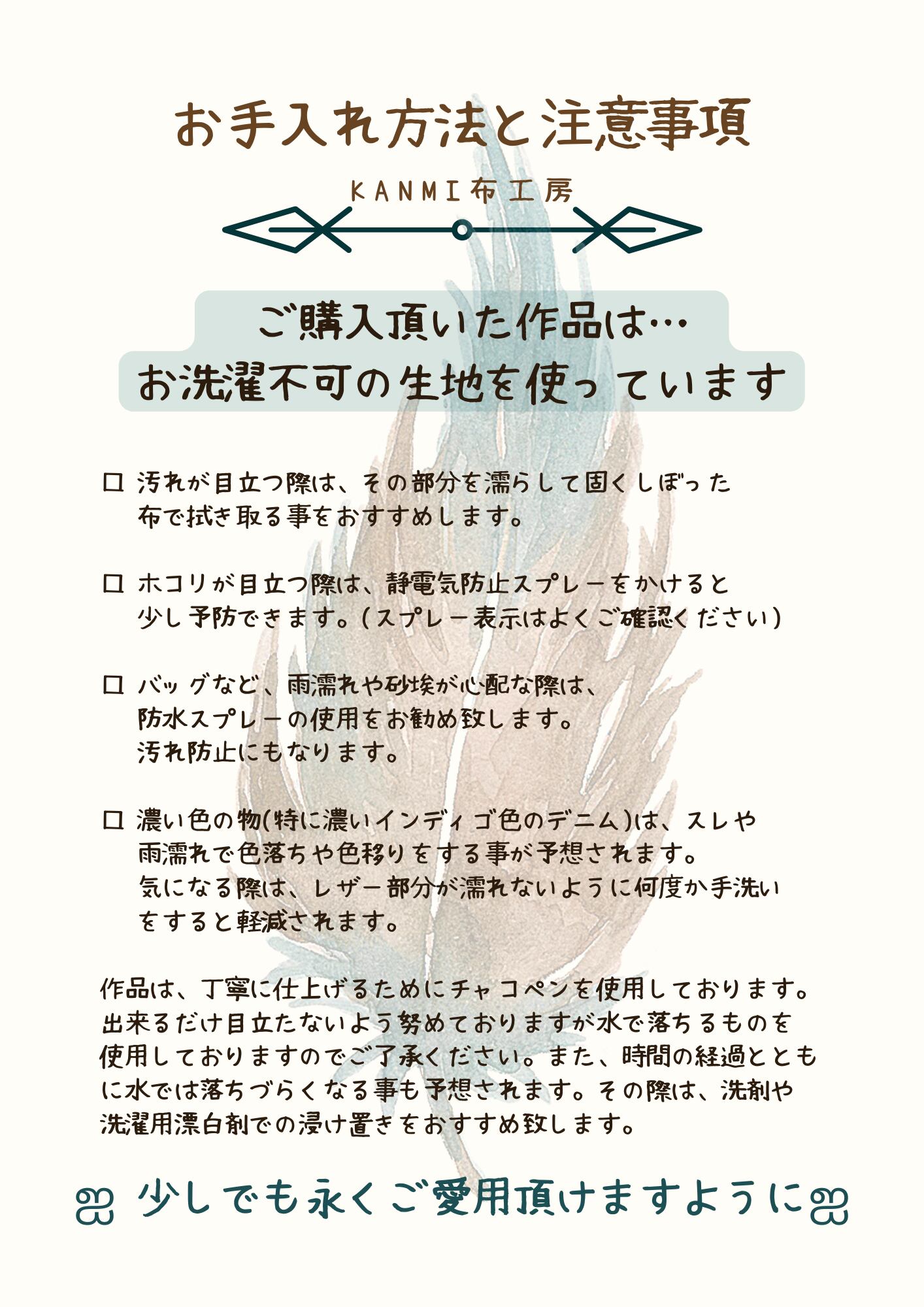 お手入れ方法と注意事項

KANMI布工房

ご購入頂いた作品は…
お洗濯不可の生地を使っています

□ 汚れが目立つ際は、その部分を濡らして固くしぼった布で拭き取る事をおすすめします。

□ ホコリが目立つ際は、静電気防止スプレーをかけると少し予防できます。(スプレー表示はよくご確認ください)

□ バッグなど、雨濡れや砂埃が心配な際は、防水スプレーの使用をお勧め致します。汚れ防止にもなります。

□ 濃い色の物(特に濃いインディゴ色のデニム)は、スレや雨濡れで色落ちや色移りをする事が予想されます。気になる際は、レザー部分が濡れないように何度か手洗いをすると軽減されます。

作品は、丁寧に仕上げるためにチャコペンを使用しております。出来るだけ目立たないよう努めておりますが水で落ちるものを使用しておりますのでご了承ください。また、時間の経過とともに水では落ちづらくなる事も予想されます。その際は、洗剤や洗濯用漂白剤での浸け置きをおすすめ致します。

少しでも永くご愛用頂けますように